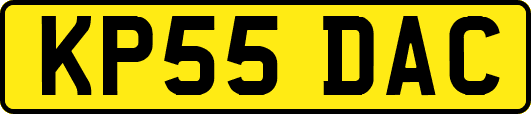 KP55 DAC